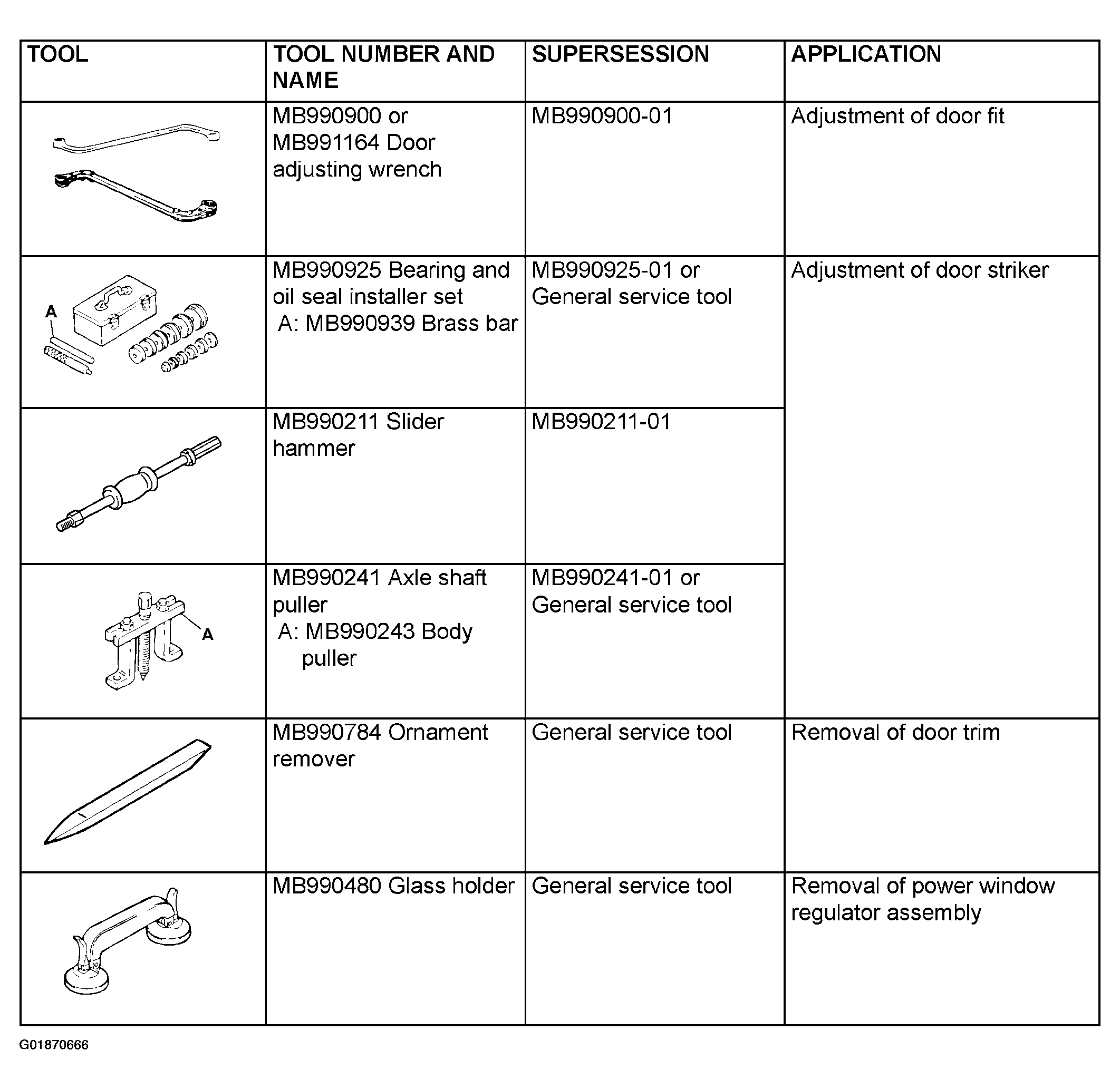 | TOOL | TOOL NUMBER AND NAME | SUPERSESSION | APPLICATION |
|---|---|---|---|
| | MB990900 or MB991164 Door adjusting wrench | MB990900-01 | Adjustment of door fit |
| A | MB990925 Bearing and oil seal installer set A: MB990939 Brass bar | MB990925-01 or General service tool | Adjustment of door striker |
| | MB990211 Slider hammer | MB990211-01 | |
| A | MB990241 Axle shaft puller A: MB990243 Body puller | MB990241-01 or General service tool | |
| | MB990784 Ornament remover | General service tool | Removal of door trim |
| | MB990480 Glass holder | General service tool | Removal of power window regulator assembly |

G01870666